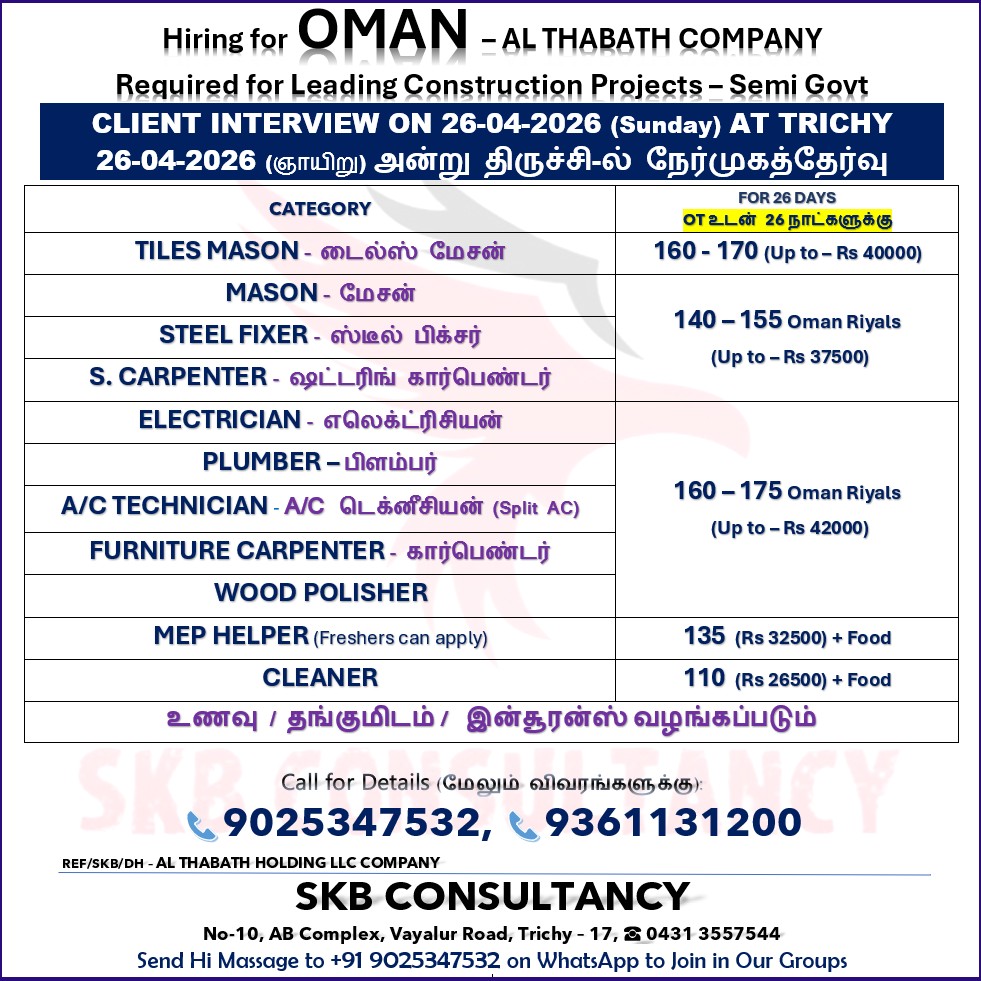 Hiring for OMAN – AL THABATH COMPANY

Required for Leading Construction Projects – Semi Govt

CLIENT INTERVIEW ON 26-04-2026 (Sunday) AT TRICHY
26-04-2026 (ஞாயிறு) அன்று திருச்சி-ல் நேர்முகத்தேர்வு

| CATEGORY | FOR 26 DAYS OT உடன் 26 நாட்களுக்கு |
|---|---|
| TILES MASON - டைல்ஸ் மேசன் | 160 - 170 (Up to – Rs 40000) |
| MASON - மேசன் | 140 – 155 Oman Riyals (Up to – Rs 37500) |
| STEEL FIXER - ஸ்டீல் பிக்சர் | |
| S. CARPENTER - ஷட்டரிங் கார்பெண்டர் | |
| ELECTRICIAN - எலெக்ட்ரிசியன் | 160 – 175 Oman Riyals (Up to – Rs 42000) |
| PLUMBER – பிளம்பர் | |
| A/C TECHNICIAN - A/C டெக்னீசியன் (Split AC) | |
| FURNITURE CARPENTER - கார்பெண்டர் | |
| WOOD POLISHER | |
| MEP HELPER (Freshers can apply) | 135 (Rs 32500) + Food |
| CLEANER | 110 (Rs 26500) + Food |
| உணவு / தங்குமிடம் / இன்சூரன்ஸ் வழங்கப்படும் | |

SKB CONSULTANCY

Call for Details (மேலும் விவரங்களுக்கு):
9025347532, 9361131200

REF/SKB/DH - AL THABATH HOLDING LLC COMPANY

SKB CONSULTANCY

No-10, AB Complex, Vayalur Road, Trichy - 17, ☎ 0431 3557544
Send Hi Massage to +91 9025347532 on WhatsApp to Join in Our Groups